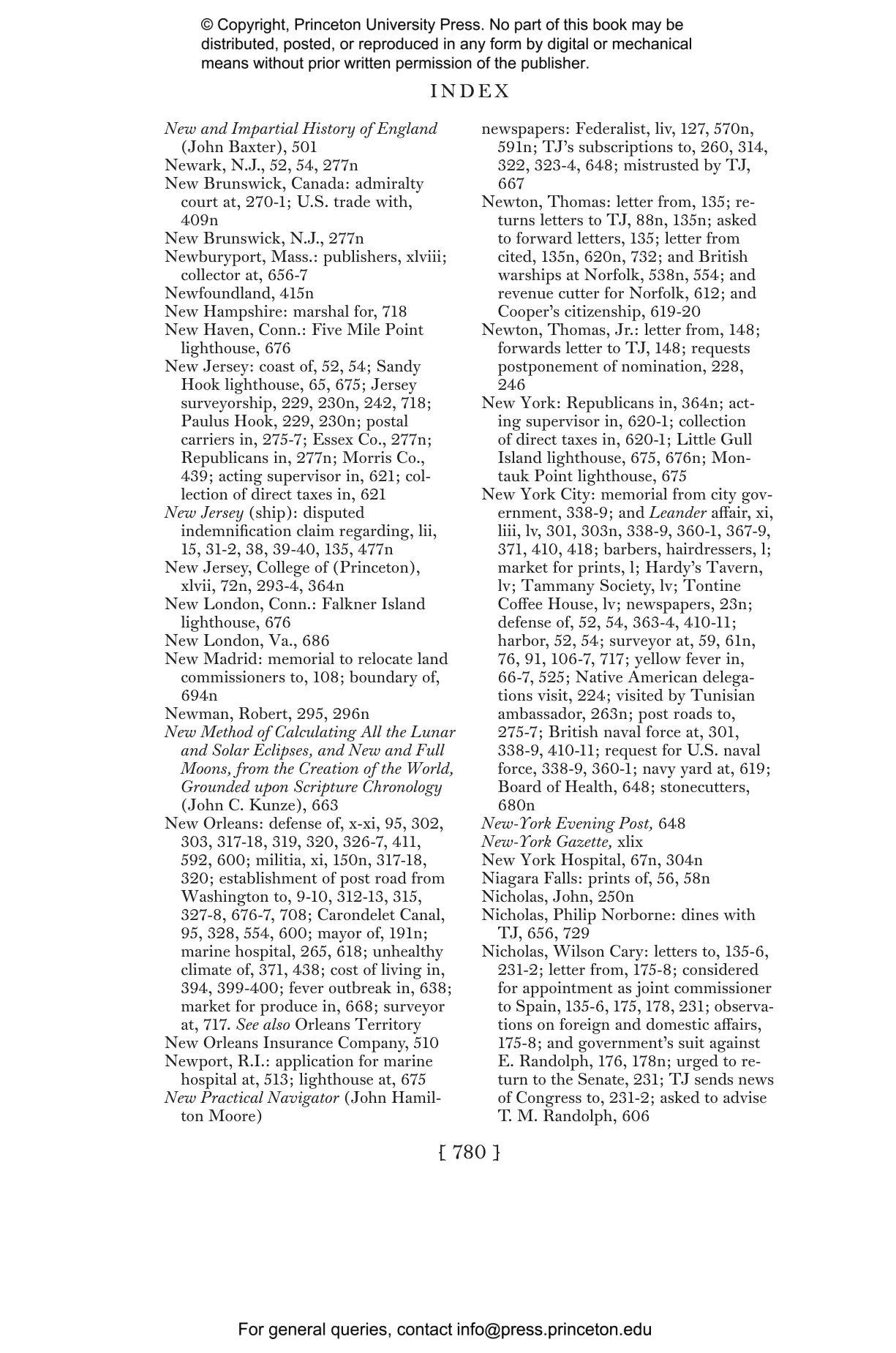 © Copyright, Princeton University Press. No part of this book may be distributed, posted, or reproduced in any form by digital or mechanical means without prior written permission of the publisher.

INDEX

New and Impartial History of England (John Baxter), 501
Newark, N.J., 52, 54, 277n
New Brunswick, Canada: admiralty court at, 270-1; U.S. trade with, 409n
New Brunswick, N.J., 277n
Newburyport, Mass.: publishers, xlviii; collector at, 656-7
Newfoundland, 415n
New Hampshire: marshal for, 718
New Haven, Conn.: Five Mile Point lighthouse, 676
New Jersey: coast of, 52, 54; Sandy Hook lighthouse, 65, 675; Jersey surveyorship, 229, 230n, 242, 718; Paulus Hook, 229, 230n; postal carriers in, 275-7; Essex Co., 277n; Republicans in, 277n; Morris Co., 439; acting supervisor in, 621; collection of direct taxes in, 621
New Jersey (ship): disputed indemnification claim regarding, lii, 15, 31-2, 38, 39-40, 135, 477n
New Jersey, College of (Princeton), xlvii, 72n, 293-4, 364n
New London, Conn.: Falkner Island lighthouse, 676
New London, Va., 686
New Madrid: memorial to relocate land commissioners to, 108; boundary of, 694n
Newman, Robert, 295, 296n
New Method of Calculating All the Lunar and Solar Eclipses, and New and Full Moons, from the Creation of the World, Grounded upon Scripture Chronology (John C. Kunze), 663
New Orleans: defense of, x-xi, 95, 302, 303, 317-18, 319, 320, 326-7, 411, 592, 600; militia, xi, 150n, 317-18, 320; establishment of post road from Washington to, 9-10, 312-13, 315, 327-8, 676-7, 708; Carondelet Canal, 95, 328, 554, 600; mayor of, 191n; marine hospital, 265, 618; unhealthy climate of, 371, 438; cost of living in, 394, 399-400; fever outbreak in, 638; market for produce in, 668; surveyor at, 717. See also Orleans Territory
New Orleans Insurance Company, 510
Newport, R.I.: application for marine hospital at, 513; lighthouse at, 675
New Practical Navigator (John Hamilton Moore)

newspapers: Federalist, liv, 127, 570n, 591n; TJ's subscriptions to, 260, 314, 322, 323-4, 648; mistrusted by TJ, 667
Newton, Thomas: letter from, 135; returns letters to TJ, 88n, 135n; asked to forward letters, 135; letter from cited, 135n, 620n, 732; and British warships at Norfolk, 538n, 554; and revenue cutter for Norfolk, 612; and Cooper's citizenship, 619-20
Newton, Thomas, Jr.: letter from, 148; forwards letter to TJ, 148; requests postponement of nomination, 228, 246
New York: Republicans in, 364n; acting supervisor in, 620-1; collection of direct taxes in, 620-1; Little Gull Island lighthouse, 675, 676n; Montauk Point lighthouse, 675
New York City: memorial from city government, 338-9; and Leander affair, xi, liii, lv, 301, 303n, 338-9, 360-1, 367-9, 371, 410, 418; barbers, hairdressers, l; market for prints, l; Hardy's Tavern, lv; Tammany Society, lv; Tontine Coffee House, lv; newspapers, 23n; defense of, 52, 54, 363-4, 410-11; harbor, 52, 54; surveyor at, 59, 61n, 76, 91, 106-7, 717; yellow fever in, 66-7, 525; Native American delegations visit, 224; visited by Tunisian ambassador, 263n; post roads to, 275-7; British naval force at, 301, 338-9, 410-11; request for U.S. naval force, 338-9, 360-1; navy yard at, 619; Board of Health, 648; stonecutters, 680n
New-York Evening Post, 648
New-York Gazette, xlix
New York Hospital, 67n, 304n
Niagara Falls: prints of, 56, 58n
Nicholas, John, 250n
Nicholas, Philip Norborne: dines with TJ, 656, 729
Nicholas, Wilson Cary: letters to, 135-6, 231-2; letter from, 175-8; considered for appointment as joint commissioner to Spain, 135-6, 175, 178, 231; observations on foreign and domestic affairs, 175-8; and government's suit against E. Randolph, 176, 178n; urged to return to the Senate, 231; TJ sends news of Congress to, 231-2; asked to advise T. M. Randolph, 606

[ 780 ]

For general queries, contact info@press.princeton.edu